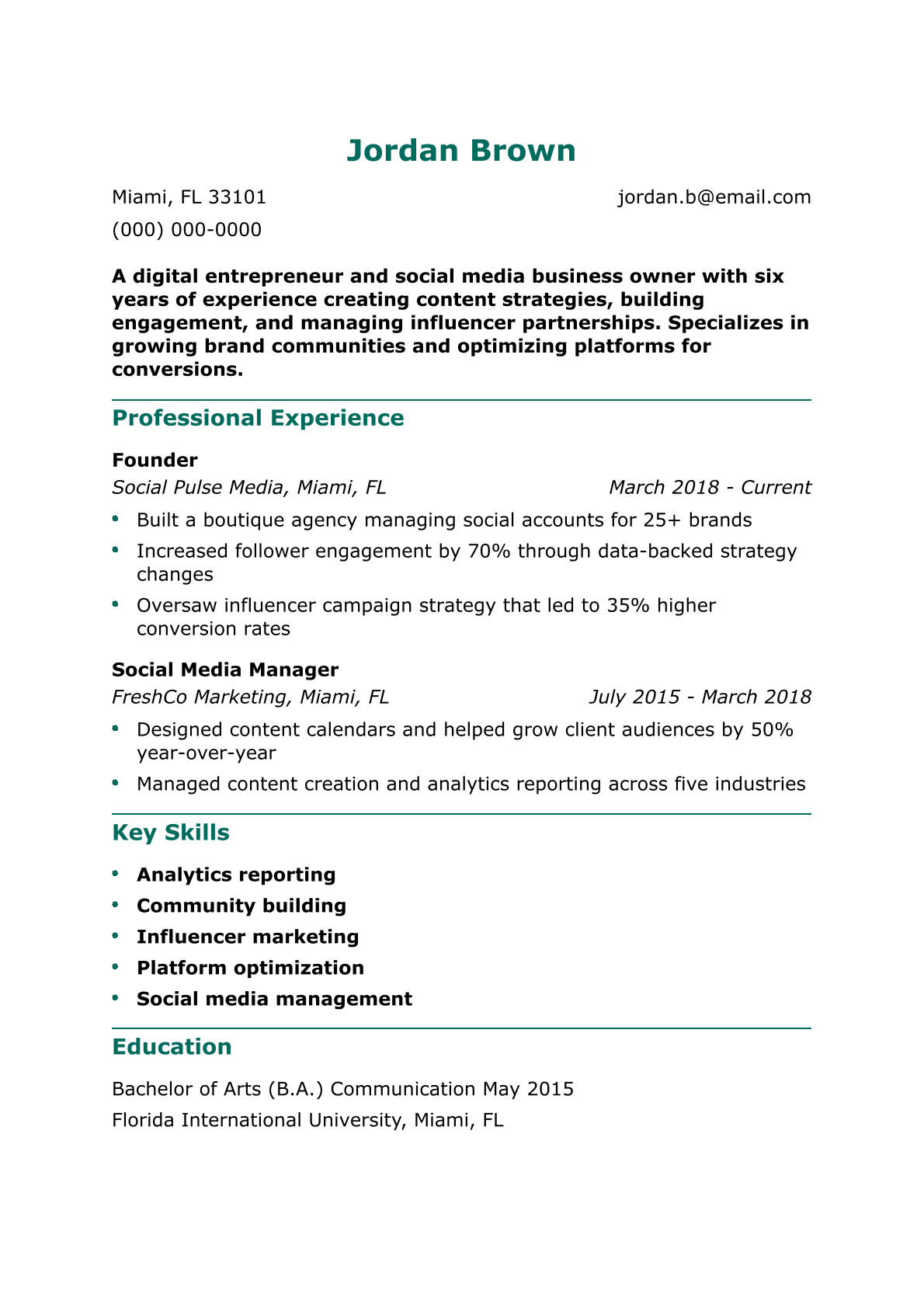 Jordan Brown

Miami, FL 33101
jordan.b@email.com
(000) 000-0000

A digital entrepreneur and social media business owner with six years of experience creating content strategies, building engagement, and managing influencer partnerships. Specializes in growing brand communities and optimizing platforms for conversions.

Professional Experience

Founder
Social Pulse Media, Miami, FL
March 2018 - Current

- Built a boutique agency managing social accounts for 25+ brands
- Increased follower engagement by 70% through data-backed strategy changes
- Oversaw influencer campaign strategy that led to 35% higher conversion rates

Social Media Manager
FreshCo Marketing, Miami, FL
July 2015 - March 2018

- Designed content calendars and helped grow client audiences by 50% year-over-year
- Managed content creation and analytics reporting across five industries

Key Skills

- Analytics reporting
- Community building
- Influencer marketing
- Platform optimization
- Social media management

Education

Bachelor of Arts (B.A.) Communication May 2015
Florida International University, Miami, FL